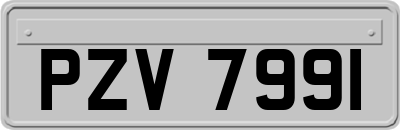 PZV 7991